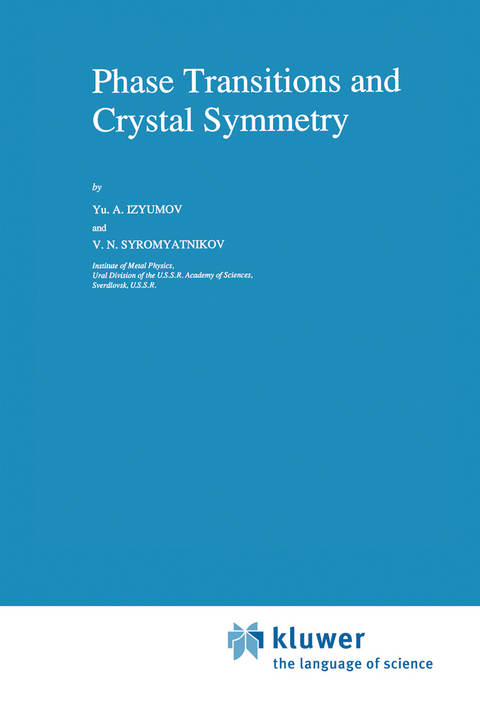 Phase Transitions and Crystal Symmetry

by

Yu. A. IZYUMOV

and

V. N. SYROMYATNIKOV

Institute of Metal Physics,
Ural Division of the U.S.S.R. Academy of Sciences,
Sverdlovsk, U.S.S.R.

kluwer
the language of science